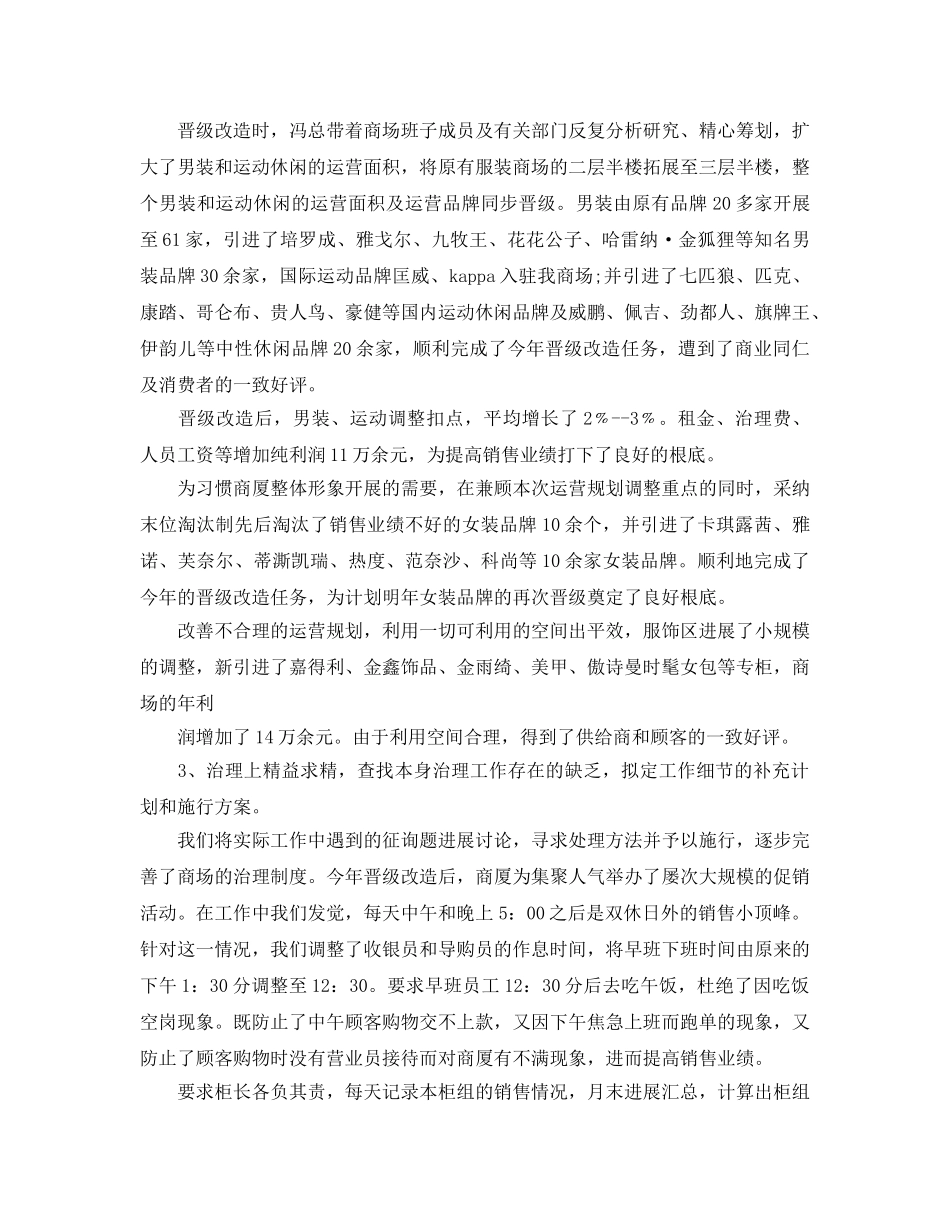 晋级改造时，冯总带着商场班子成员及有关部门反复分析研究、精心筹划，扩大了男装和运动休闲的运营面积，将原有服装商场的二层半楼拓展至三层半楼，整个男装和运动休闲的运营面积及运营品牌同步晋级。男装由原有品牌20多家开展至61家，引进了培罗成、雅戈尔、九牧王、花花公子、哈雷纳·金狐狸等知名男装品牌30余家，国际运动品牌匡威、kappa入驻我商场;并引进了七匹狼、匹克、康踏、哥仑布、贵人鸟、豪健等国内运动休闲品牌及威鹏、佩吉、劲都人、旗牌王、伊韵儿等中性休闲品牌20余家，顺利完成了今年晋级改造任务，遭到了商业同仁及消费者的一致好评。

晋级改造后，男装、运动调整扣点，平均增长了2%--3%。租金、治理费、人员工资等增加纯利润11万余元，为提高销售业绩打下了良好的根底。

为习惯商厦整体形象开展的需要，在兼顾本次运营规划调整重点的同时，采纳末位淘汰制先后淘汰了销售业绩不好的女装品牌10余个，并引进了卡琪露茜、雅诺、芙奈尔、蒂澌凯瑞、热度、范奈沙、科尚等10余家女装品牌。顺利地完成了今年的晋级改造任务，为计划明年女装品牌的再次晋级奠定了良好根底。

改善不合理的运营规划，利用一切可利用的空间出平效，服饰区进展了小规模的调整，新引进了嘉得利、金鑫饰品、金雨绮、美甲、傲诗曼时髦女包等专柜，商场的年利

润增加了14万余元。由于利用空间合理，得到了供给商和顾客的一致好评。

3、治理上精益求精，查找本身治理工作存在的缺乏，拟定工作细节的补充计划和施行方案。

我们将实际工作中遇到的征询题进展讨论，寻求处理方法并予以施行，逐步完善了商场的治理制度。今年晋级改造后，商厦为集聚人气举办了屡次大规模的促销活动。在工作中我们发觉，每天中午和晚上5：00之后是双休日外的销售小顶峰。针对这一情况，我们调整了收银员和导购员的作息时间，将早班下班时间由原来的下午1：30分调整至12：30。要求早班员工12：30分后去吃午饭，杜绝了因吃饭空岗现象。既防止了中午顾客购物交不上款，又因下午焦急上班而跑单的现象，又防止了顾客购物时没有营业员接待而对商厦有不满现象，进而提高销售业绩。

要求柜长各负其责，每天记录本柜组的销售情况，月末进展汇总，计算出柜组